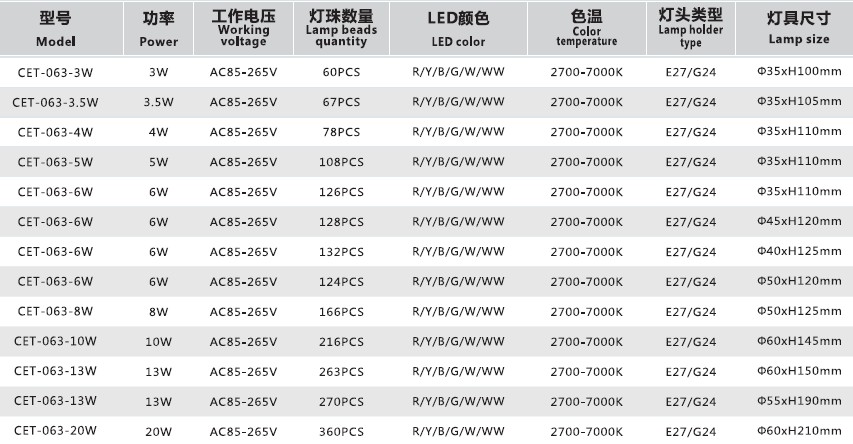 | 型号 Model | 功率 Power | 工作电压 Working voltage | 灯珠数量 Lamp beads quantity | LED颜色 LED color | 色温 Color temperature | 灯头类型 Lamp holder type | 灯具尺寸 Lamp size |
|---|---|---|---|---|---|---|---|
| CET-063-3W | 3W | AC85-265V | 60PCS | R/Y/B/G/W/WW | 2700-7000K | E27/G24 | Φ35xH100mm |
| CET-063-3.5W | 3.5W | AC85-265V | 67PCS | R/Y/B/G/W/WW | 2700-7000K | E27/G24 | Φ35xH105mm |
| CET-063-4W | 4W | AC85-265V | 78PCS | R/Y/B/G/W/WW | 2700-7000K | E27/G24 | Φ35xH110mm |
| CET-063-5W | 5W | AC85-265V | 108PCS | R/Y/B/G/W/WW | 2700-7000K | E27/G24 | Φ35xH110mm |
| CET-063-6W | 6W | AC85-265V | 126PCS | R/Y/B/G/W/WW | 2700-7000K | E27/G24 | Φ35xH110mm |
| CET-063-6W | 6W | AC85-265V | 128PCS | R/Y/B/G/W/WW | 2700-7000K | E27/G24 | Φ45xH120mm |
| CET-063-6W | 6W | AC85-265V | 132PCS | R/Y/B/G/W/WW | 2700-7000K | E27/G24 | Φ40xH125mm |
| CET-063-6W | 6W | AC85-265V | 124PCS | R/Y/B/G/W/WW | 2700-7000K | E27/G24 | Φ50xH120mm |
| CET-063-8W | 8W | AC85-265V | 166PCS | R/Y/B/G/W/WW | 2700-7000K | E27/G24 | Φ50xH125mm |
| CET-063-10W | 10W | AC85-265V | 216PCS | R/Y/B/G/W/WW | 2700-7000K | E27/G24 | Φ60xH145mm |
| CET-063-13W | 13W | AC85-265V | 263PCS | R/Y/B/G/W/WW | 2700-7000K | E27/G24 | Φ60xH150mm |
| CET-063-13W | 13W | AC85-265V | 270PCS | R/Y/B/G/W/WW | 2700-7000K | E27/G24 | Φ55xH190mm |
| CET-063-20W | 20W | AC85-265V | 360PCS | R/Y/B/G/W/WW | 2700-7000K | E27/G24 | Φ60xH210mm |